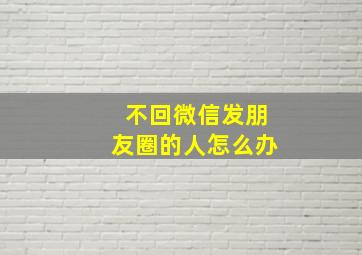 不回微信发朋友圈的人怎么办